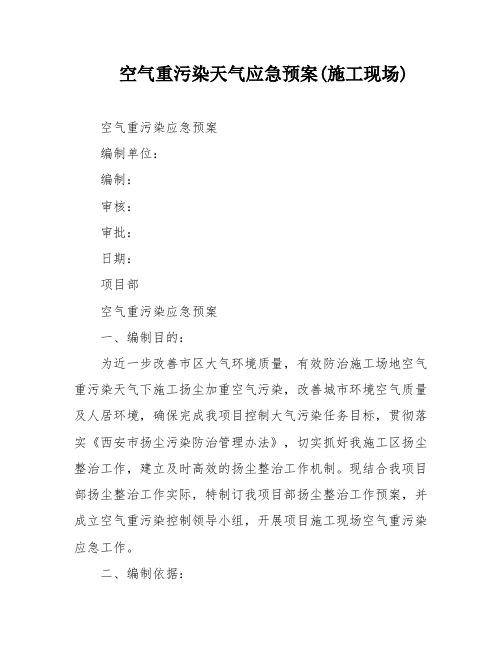 空气重污染天气应急预案(施工现场)

空气重污染应急预案

编制单位：

编制：

审核：

审批：

日期：

项目部

空气重污染应急预案

一、编制目的：

为近一步改善市区大气环境质量，有效防治施工场地空气重污染天气下施工扬尘加重空气污染，改善城市环境空气质量及人居环境，确保完成我项目控制大气污染任务目标，贯彻落实《西安市扬尘污染防治管理办法》，切实抓好我施工区扬尘整治工作，建立及时高效的扬尘整治工作机制。现结合我项目部扬尘整治工作实际，特制订我项目部扬尘整治工作预案，并成立空气重污染控制领导小组，开展项目施工现场空气重污染应急工作。

二、编制依据：